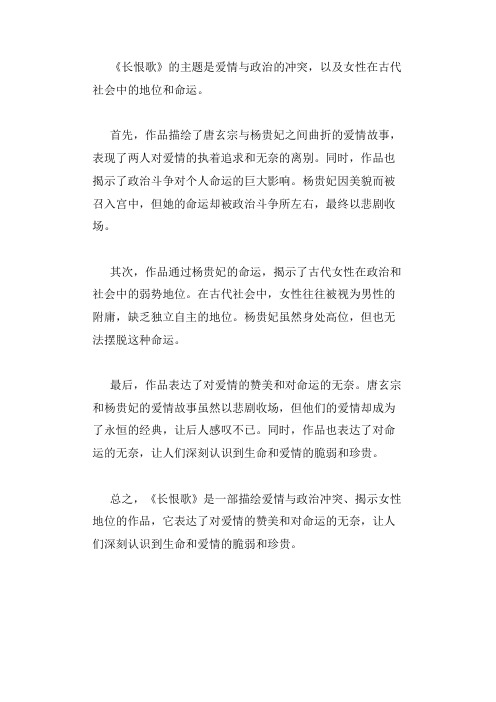 《长恨歌》的主题是爱情与政治的冲突，以及女性在古代社会中的地位和命运。

首先，作品描绘了唐玄宗与杨贵妃之间曲折的爱情故事，表现了两人对爱情的执着追求和无奈的离别。同时，作品也揭示了政治斗争对个人命运的巨大影响。杨贵妃因美貌而被召入宫中，但她的命运却被政治斗争所左右，最终以悲剧收场。

其次，作品通过杨贵妃的命运，揭示了古代女性在政治和社会中的弱势地位。在古代社会中，女性往往被视为男性的附庸，缺乏独立自主的地位。杨贵妃虽然身处高位，但也无法摆脱这种命运。

最后，作品表达了对爱情的赞美和对命运的无奈。唐玄宗和杨贵妃的爱情故事虽然以悲剧收场，但他们的爱情却成为了永恒的经典，让后人感叹不已。同时，作品也表达了对命运的无奈，让人们深刻认识到生命和爱情的脆弱和珍贵。

总之，《长恨歌》是一部描绘爱情与政治冲突、揭示女性地位的作品，它表达了对爱情的赞美和对命运的无奈，让人们深刻认识到生命和爱情的脆弱和珍贵。